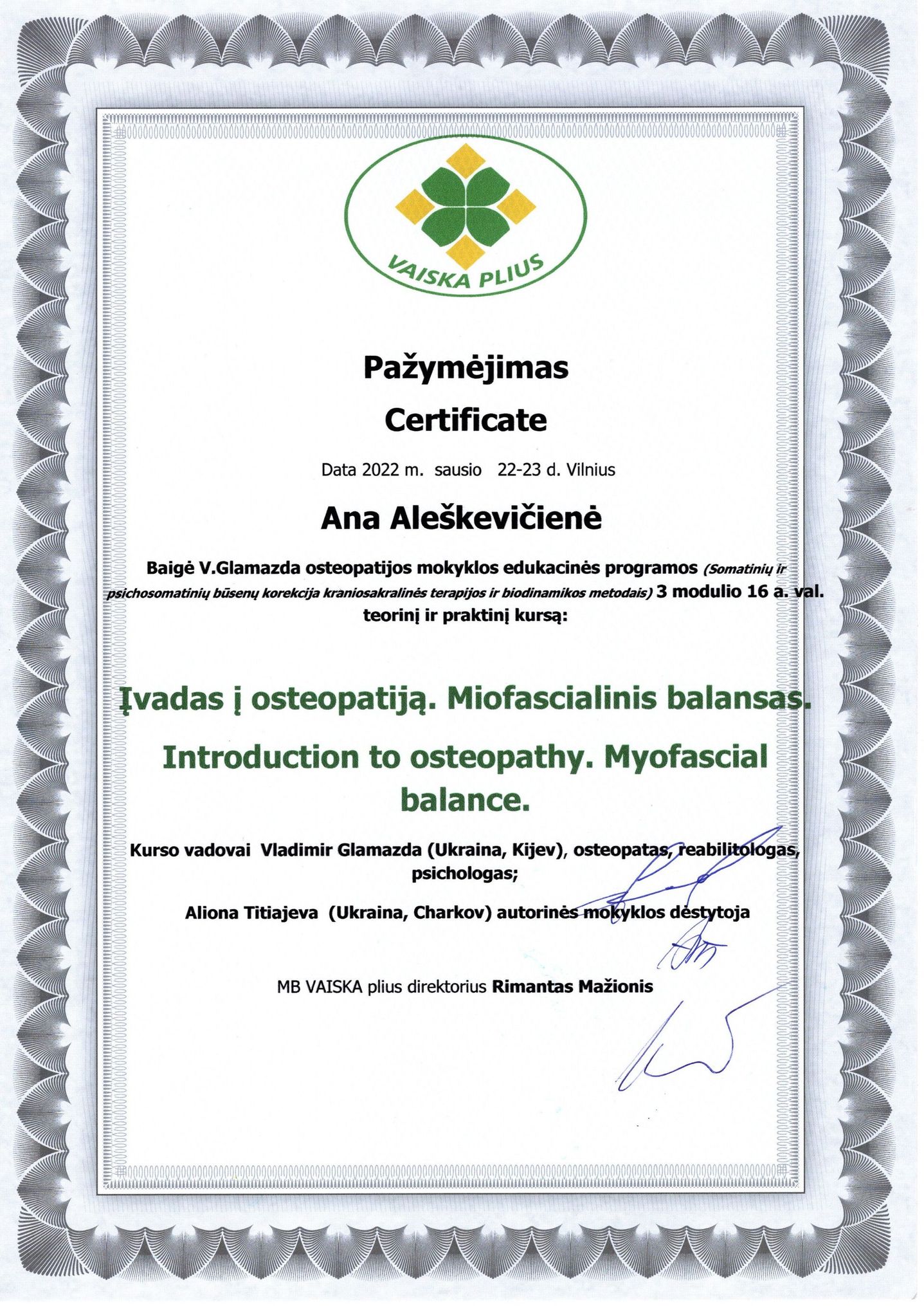 VAISKA PLIUS

Pažymėjimas
Certificate

Data 2022 m. sausio 22-23 d. Vilnius

Ana Aleškevičienė

Baigė V.Glamazda osteopatijos mokyklos edukacinės programos (Somatinių ir psichosomatinių būsenų korekcija kraniosakralinės terapijos ir biodinamikos metodais) 3 modulio 16 a. val. teorinį ir praktinį kursą:

Įvadas į osteopatiją. Miofascialinis balansas.

Introduction to osteopathy. Myofascial balance.

Kurso vadovai Vladimir Glamazda (Ukraina, Kijev), osteopatas, reabilitologas, psichologas;

Aliona Titiajeva (Ukraina, Charkov) autorinės mokyklos dėstytoja

MB VAISKA plius direktorius Rimantas Mažionis